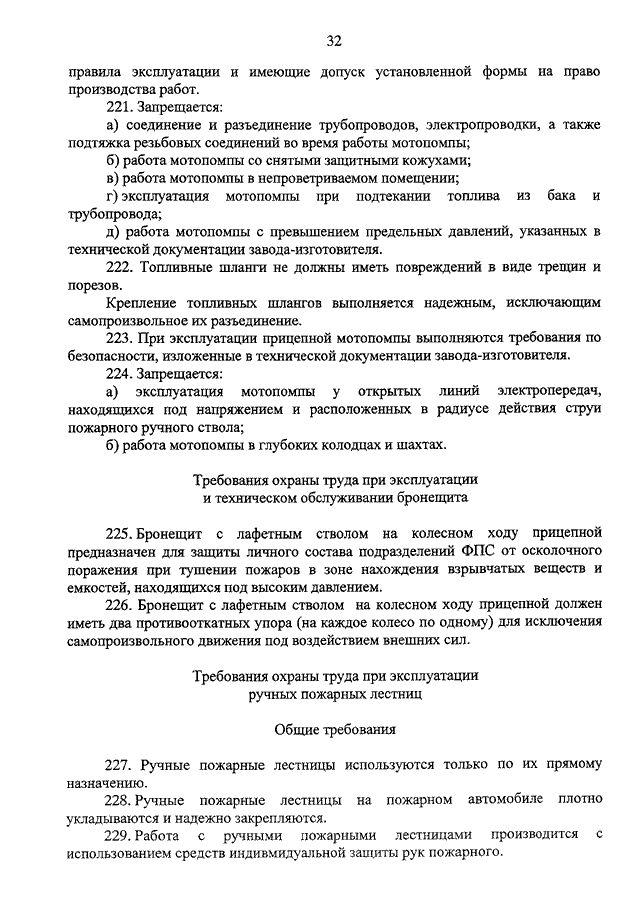 32

правила эксплуатации и имеющие допуск установленной формы на право производства работ.

221. Запрещается:

а) соединение и разъединение трубопроводов, электропроводки, а также подтяжка резьбовых соединений во время работы мотопомпы;

б) работа мотопомпы со снятыми защитными кожухами;

в) работа мотопомпы в непроветриваемом помещении;

г) эксплуатация мотопомпы при подтекании топлива из бака и трубопровода;

д) работа мотопомпы с превышением предельных давлений, указанных в технической документации завода-изготовителя.

222. Топливные шланги не должны иметь повреждений в виде трещин и порезов.

Крепление топливных шлангов выполняется надежным, исключающим самопроизвольное их разъединение.

223. При эксплуатации прицепной мотопомпы выполняются требования по безопасности, изложенные в технической документации завода-изготовителя.

224. Запрещается:

а) эксплуатация мотопомпы у открытых линий электропередач, находящихся под напряжением и расположенных в радиусе действия струи пожарного ручного ствола;

б) работа мотопомпы в глубоких колодцах и шахтах.

Требования охраны труда при эксплуатации и техническом обслуживании бронещита

225. Бронещит с лафетным стволом на колесном ходу прицепной предназначен для защиты личного состава подразделений ФПС от осколочного поражения при тушении пожаров в зоне нахождения взрывчатых веществ и емкостей, находящихся под высоким давлением.

226. Бронещит с лафетным стволом на колесном ходу прицепной должен иметь два противооткатных упора (на каждое колесо по одному) для исключения самопроизвольного движения под воздействием внешних сил.

Требования охраны труда при эксплуатации ручных пожарных лестниц

Общие требования

227. Ручные пожарные лестницы используются только по их прямому назначению.

228. Ручные пожарные лестницы на пожарном автомобиле плотно укладываются и надежно закрепляются.

229. Работа с ручными пожарными лестницами производится с использованием средств индивмидуальной защиты рук пожарного.